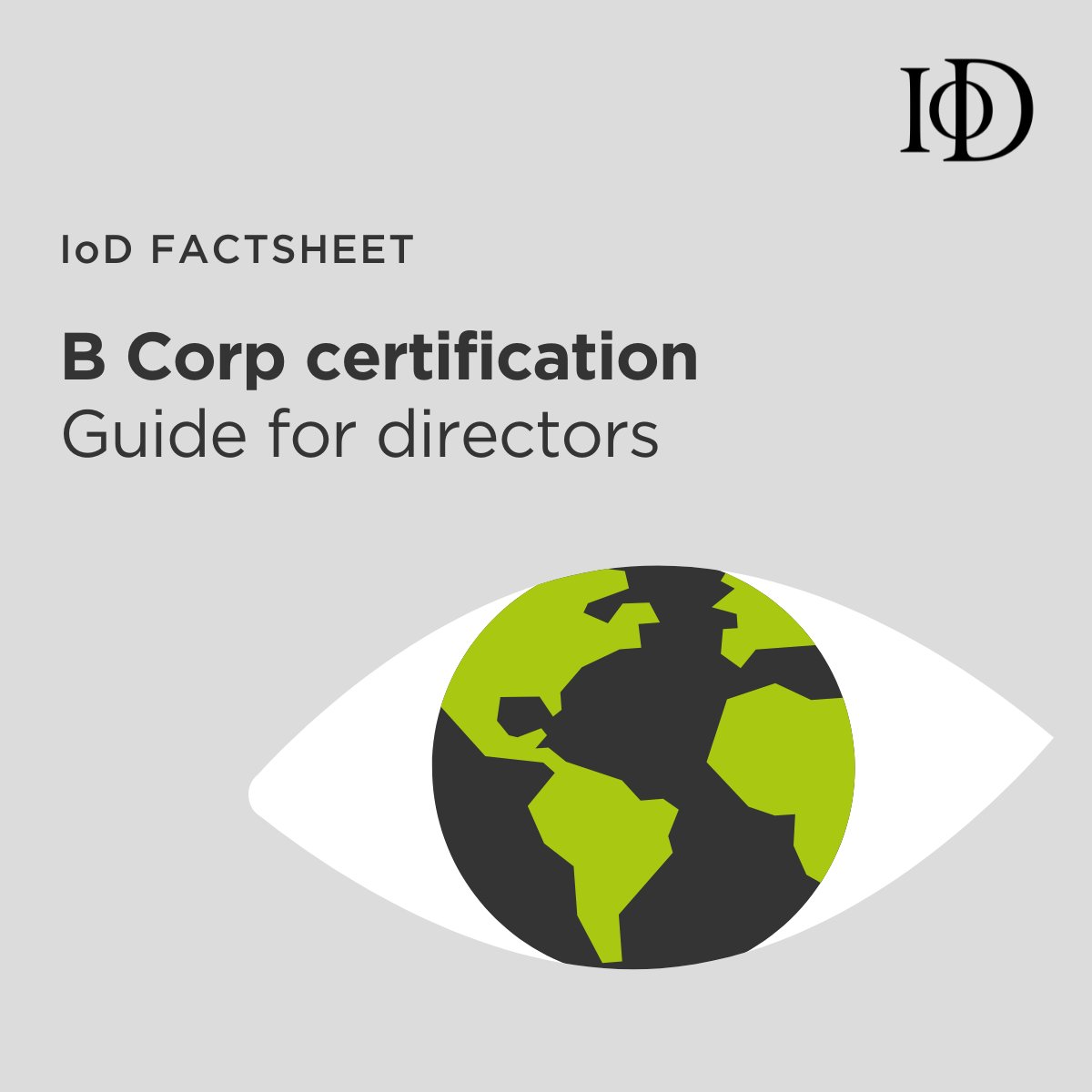 IoD

IoD FACTSHEET

B Corp certification
Guide for directors